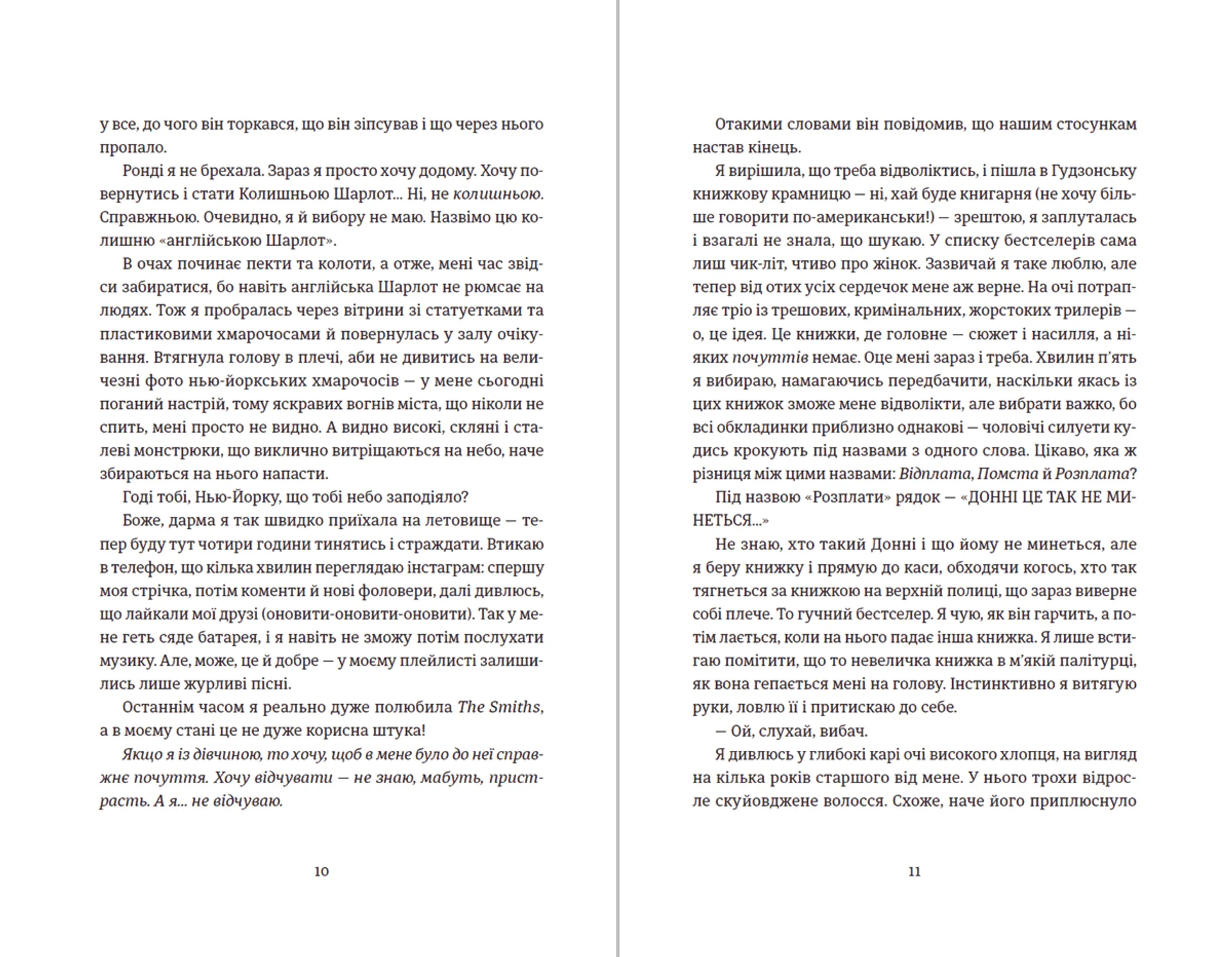 у все, до чого він торкався, що він зіпсував і що через нього пропало.

Ронді я не брехала. Зараз я просто хочу додому. Хочу повернутись і стати Колишньою Шарлот... Ні, не колишньою. Справжньою. Очевидно, я й вибору не маю. Назвімо цю колишню «англійською Шарлот».

В очах починає пекти та колоти, а отже, мені час звідси забиратися, бо навіть англійська Шарлот не рюмсає на людях. Тож я пробралась через вітрини зі статуетками та пластиковими хмарочосами й повернулась у залу очікування. Втягнула голову в плечі, аби не дивитись на величезні фото нью-йоркських хмарочосів — у мене сьогодні поганий настрій, тому яскравих вогнів міста, що ніколи не спить, мені просто не видно. А видно високі, скляні і сталеві монстрюки, що виклично витріщаються на небо, наче збираються на нього напасти.

Годі тобі, Нью-Йорку, що тобі небо заподіяло?

Боже, дарма я так швидко приїхала на летовище — тепер буду тут чотири години тинятись і страждати. Втикаю в телефон, що кілька хвилин переглядаю інстаграм: спершу моя стрічка, потім коменти й нові фоловери, далі дивлюсь, що лайкали мої друзі (оновити-оновити-оновити). Так у мене геть сяде батарея, і я навіть не зможу потім послухати музику. Але, може, це й добре — у моєму плейлисті залишились лише журливі пісні.

Останнім часом я реально дуже полюбила The Smiths, а в моєму стані це не дуже корисна штука!

Якщо я із дівчиною, то хочу, щоб в мене було до неї справжнє почуття. Хочу відчувати — не знаю, мабуть, пристрасть. А я... не відчуваю.

10

Отакими словами він повідомив, що нашим стосункам настав кінець.

Я вирішила, що треба відволіктись, і пішла в Гудзонську книжкову крамницю — ні, хай буде книгарня (не хочу більше говорити по-американськи!) — зрештою, я заплуталась і взагалі не знала, що шукаю. У списку бестселерів сама лиш чик-літ, чтиво про жінок. Зазвичай я таке люблю, але тепер від отих усіх сердечок мене аж верне. На очі потрапляє тріо із трешових, кримінальних, жорстоких трилерів — о, це ідея. Це книжки, де головне — сюжет і насилля, а ніяких почуттів немає. Оце мені зараз і треба. Хвилин п'ять я вибираю, намагаючись передбачити, наскільки якась із цих книжок зможе мене відволікти, але вибрати важко, бо всі обкладинки приблизно однакові — чоловічі силуети кудись крокують під назвами з одного слова. Цікаво, яка ж різниця між цими назвами: Відплата, Помста й Розплата?

Під назвою «Розплати» рядок — «ДОННІ ЦЕ ТАК НЕ МИНЕТЬСЯ...»

Не знаю, хто такий Донні і що йому не минеться, але я беру книжку і прямую до каси, обходячи когось, хто так тягнеться за книжкою на верхній полиці, що зараз виверне собі плече. То гучний бестселер. Я чую, як він гарчить, а потім лається, коли на нього падає інша книжка. Я лише встигаю помітити, що то невеличка книжка в м'якій палітурці, як вона гепається мені на голову. Інстинктивно я витягую руки, ловлю її і притискаю до себе.

— Ой, слухай, вибач.

Я дивлюсь у глибокі карі очі високого хлопця, на вигляд на кілька років старшого від мене. У нього трохи відросле скуйовджене волосся. Схоже, наче його приплюснуло

11